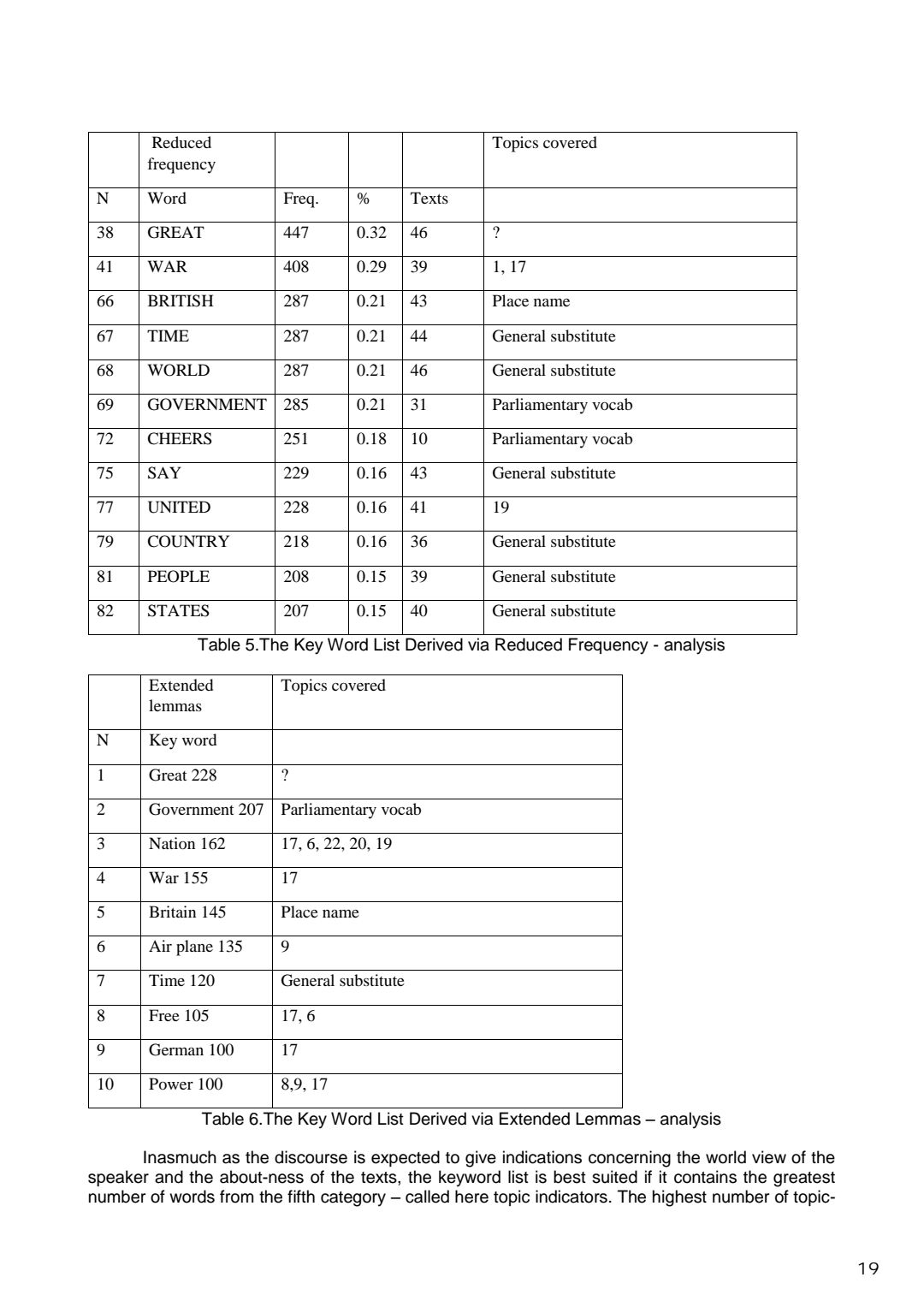 | | Reduced frequency | | | | Topics covered |
|---|---|---|---|---|---|
| N | Word | Freq. | % | Texts | |
| 38 | GREAT | 447 | 0.32 | 46 | ? |
| 41 | WAR | 408 | 0.29 | 39 | 1, 17 |
| 66 | BRITISH | 287 | 0.21 | 43 | Place name |
| 67 | TIME | 287 | 0.21 | 44 | General substitute |
| 68 | WORLD | 287 | 0.21 | 46 | General substitute |
| 69 | GOVERNMENT | 285 | 0.21 | 31 | Parliamentary vocab |
| 72 | CHEERS | 251 | 0.18 | 10 | Parliamentary vocab |
| 75 | SAY | 229 | 0.16 | 43 | General substitute |
| 77 | UNITED | 228 | 0.16 | 41 | 19 |
| 79 | COUNTRY | 218 | 0.16 | 36 | General substitute |
| 81 | PEOPLE | 208 | 0.15 | 39 | General substitute |
| 82 | STATES | 207 | 0.15 | 40 | General substitute |

Table 5.The Key Word List Derived via Reduced Frequency - analysis

| | Extended lemmas | Topics covered |
|---|---|---|
| N | Key word | |
| 1 | Great 228 | ? |
| 2 | Government 207 | Parliamentary vocab |
| 3 | Nation 162 | 17, 6, 22, 20, 19 |
| 4 | War 155 | 17 |
| 5 | Britain 145 | Place name |
| 6 | Air plane 135 | 9 |
| 7 | Time 120 | General substitute |
| 8 | Free 105 | 17, 6 |
| 9 | German 100 | 17 |
| 10 | Power 100 | 8,9, 17 |

Table 6.The Key Word List Derived via Extended Lemmas – analysis

Inasmuch as the discourse is expected to give indications concerning the world view of the speaker and the about-ness of the texts, the keyword list is best suited if it contains the greatest number of words from the fifth category – called here topic indicators. The highest number of topic-

19